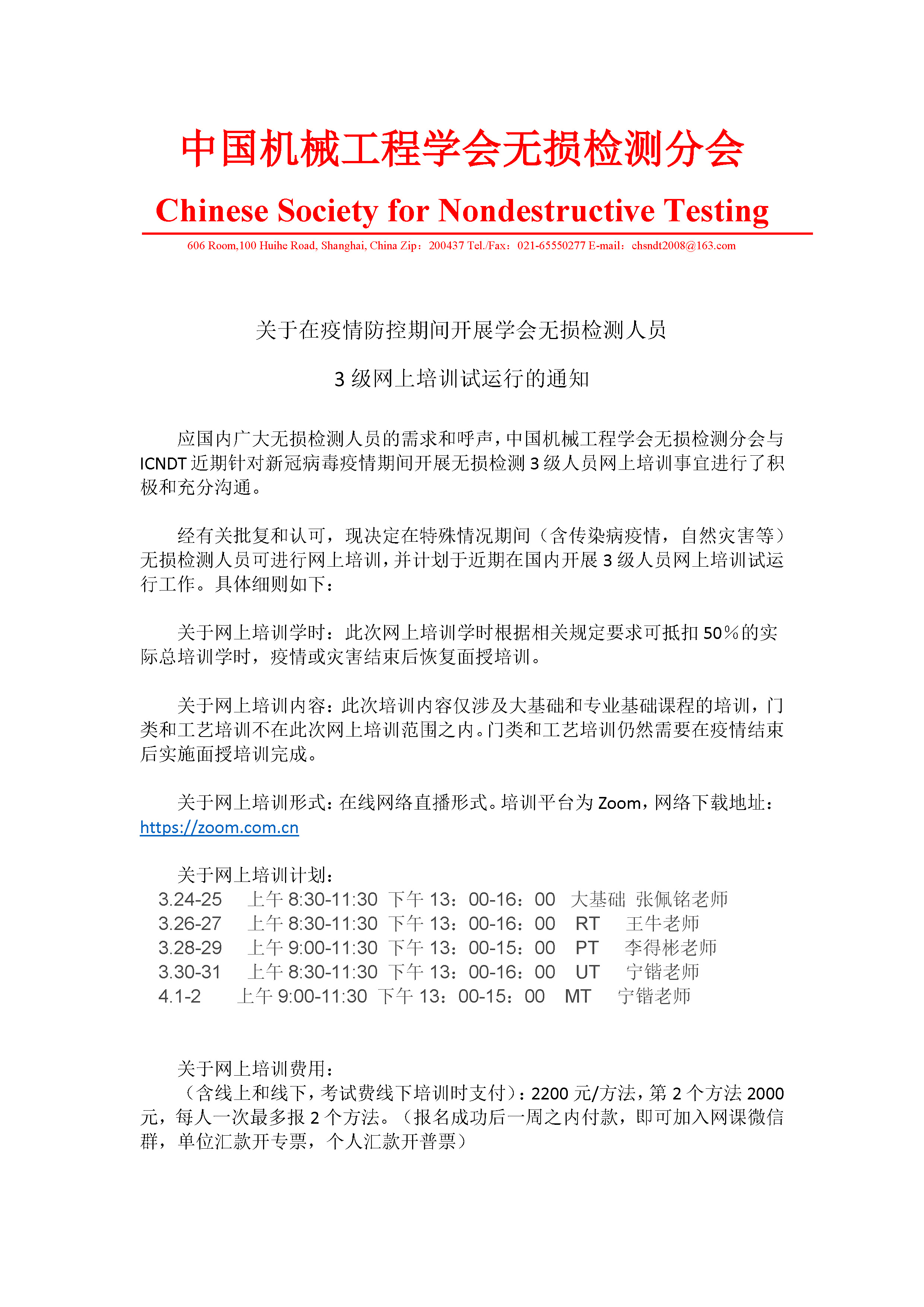 中国机械工程学会无损检测分会

Chinese Society for Nondestructive Testing

606 Room,100 Huihe Road, Shanghai, China Zip：200437 Tel./Fax：021-65550277 E-mail：chsndt2008@163.com

关于在疫情防控期间开展学会无损检测人员

3 级网上培训试运行的通知

应国内广大无损检测人员的需求和呼声，中国机械工程学会无损检测分会与 ICNDT 近期针对新冠病毒疫情期间开展无损检测 3 级人员网上培训事宜进行了积极和充分沟通。

经有关批复和认可，现决定在特殊情况期间（含传染病疫情，自然灾害等）无损检测人员可进行网上培训，并计划于近期在国内开展 3 级人员网上培训试运行工作。具体细则如下：

关于网上培训学时：此次网上培训学时根据相关规定要求可抵扣 50%的实际总培训学时，疫情或灾害结束后恢复面授培训。

关于网上培训内容：此次培训内容仅涉及大基础和专业基础课程的培训，门类和工艺培训不在此次网上培训范围之内。门类和工艺培训仍然需要在疫情结束后实施面授培训完成。

关于网上培训形式：在线网络直播形式。培训平台为 Zoom，网络下载地址：https://zoom.com.cn

关于网上培训计划：
3.24-25 上午 8:30-11:30 下午 13：00-16：00 大基础 张佩铭老师
3.26-27 上午 8:30-11:30 下午 13：00-16：00 RT 王牛老师
3.28-29 上午 9:00-11:30 下午 13：00-15：00 PT 李得彬老师
3.30-31 上午 8:30-11:30 下午 13：00-16：00 UT 宁锴老师
4.1-2 上午 9:00-11:30 下午 13：00-15：00 MT 宁锴老师

关于网上培训费用：
（含线上和线下，考试费线下培训时支付）：2200 元/方法，第 2 个方法 2000 元，每人一次最多报 2 个方法。（报名成功后一周之内付款，即可加入网课微信群，单位汇款开专票，个人汇款开普票）